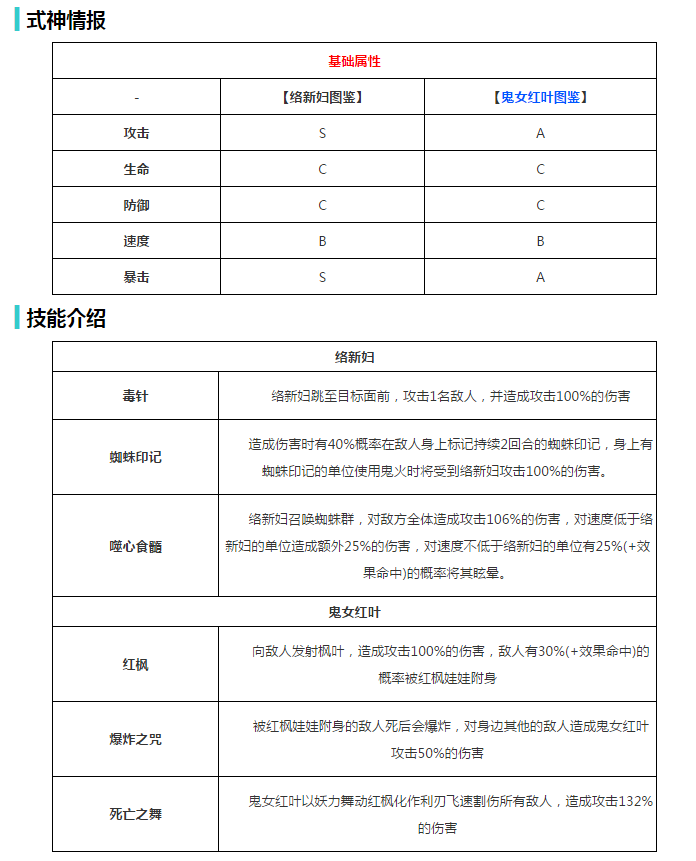 式神情报

| 基础属性 | | |
|---|---|---|
| - | 【络新妇图鉴】 | 【鬼女红叶图鉴】 |
| 攻击 | S | A |
| 生命 | C | C |
| 防御 | C | C |
| 速度 | B | B |
| 暴击 | S | A |

技能介绍

| 络新妇 | |
|---|---|
| 毒针 | 络新妇跳至目标面前，攻击1名敌人，并造成攻击100%的伤害 |
| 蜘蛛印记 | 造成伤害时有40%概率在敌人身上标记持续2回合的蜘蛛印记，身上有蜘蛛印记的单位使用鬼火时将受到络新妇攻击100%的伤害。 |
| 噬心食髓 | 络新妇召唤蜘蛛群，对敌方全体造成攻击106%的伤害，对速度低于络新妇的单位造成额外25%的伤害，对速度不低于络新妇的单位有25%(+效果命中)的概率将其眩晕。 |
| 鬼女红叶 | |
| 红枫 | 向敌人发射枫叶，造成攻击100%的伤害，敌人有30%(+效果命中)的概率被红枫娃娃附身 |
| 爆炸之咒 | 被红枫娃娃附身的敌人死后会爆炸，对身边其他的敌人造成鬼女红叶攻击50%的伤害 |
| 死亡之舞 | 鬼女红叶以妖力舞动红枫化作利刃飞速割伤所有敌人，造成攻击132%的伤害 |